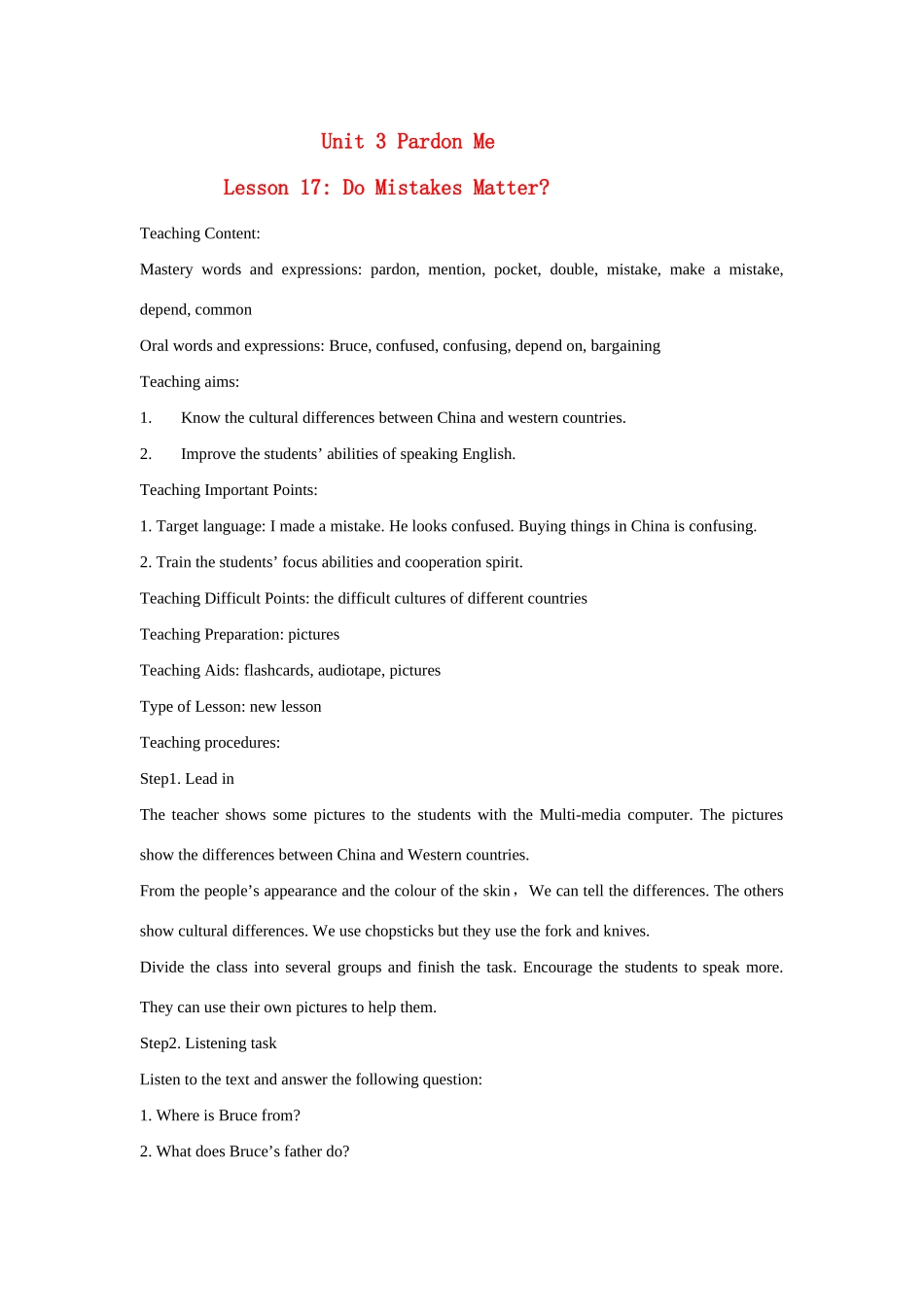 Unit 3 Pardon Me

Lesson 17: Do Mistakes Matter?

Teaching Content:

Mastery words and expressions: pardon, mention, pocket, double, mistake, make a mistake, depend, common

Oral words and expressions: Bruce, confused, confusing, depend on, bargaining

Teaching aims:

1. Know the cultural differences between China and western countries.

2. Improve the students' abilities of speaking English.

Teaching Important Points:

1. Target language: I made a mistake. He looks confused. Buying things in China is confusing.

2. Train the students' focus abilities and cooperation spirit.

Teaching Difficult Points: the difficult cultures of different countries

Teaching Preparation: pictures

Teaching Aids: flashcards, audiotape, pictures

Type of Lesson: new lesson

Teaching procedures:

Step1. Lead in

The teacher shows some pictures to the students with the Multi-media computer. The pictures show the differences between China and Western countries.

From the people's appearance and the colour of the skin， We can tell the differences. The others show cultural differences. We use chopsticks but they use the fork and knives.

Divide the class into several groups and finish the task. Encourage the students to speak more. They can use their own pictures to help them.

Step2. Listening task

Listen to the text and answer the following question:

1. Where is Bruce from?

2. What does Bruce's father do?